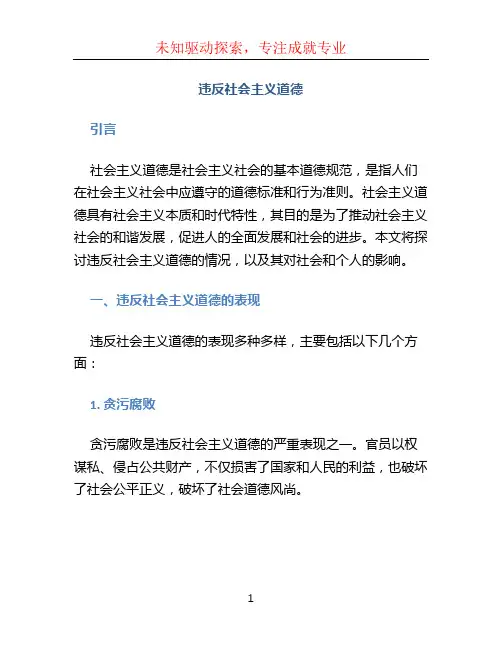 未知驱动探索，专注成就专业

违反社会主义道德

引言

社会主义道德是社会主义社会的基本道德规范，是指人们在社会主义社会中应遵守的道德标准和行为准则。社会主义道德具有社会主义本质和时代特性，其目的是为了推动社会主义社会的和谐发展，促进人的全面发展和社会的进步。本文将探讨违反社会主义道德的情况，以及其对社会和个人的影响。

一、违反社会主义道德的表现

违反社会主义道德的表现多种多样，主要包括以下几个方面：

1. 贪污腐败

贪污腐败是违反社会主义道德的严重表现之一。官员以权谋私、侵占公共财产，不仅损害了国家和人民的利益，也破坏了社会公平正义，破坏了社会道德风尚。

1